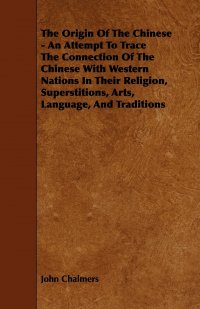 The Origin Of The Chinese - An Attempt To Trace The Connection Of The Chinese With Western Nations In Their Religion, Superstitions, Arts, Language, And Traditions

John Chalmers